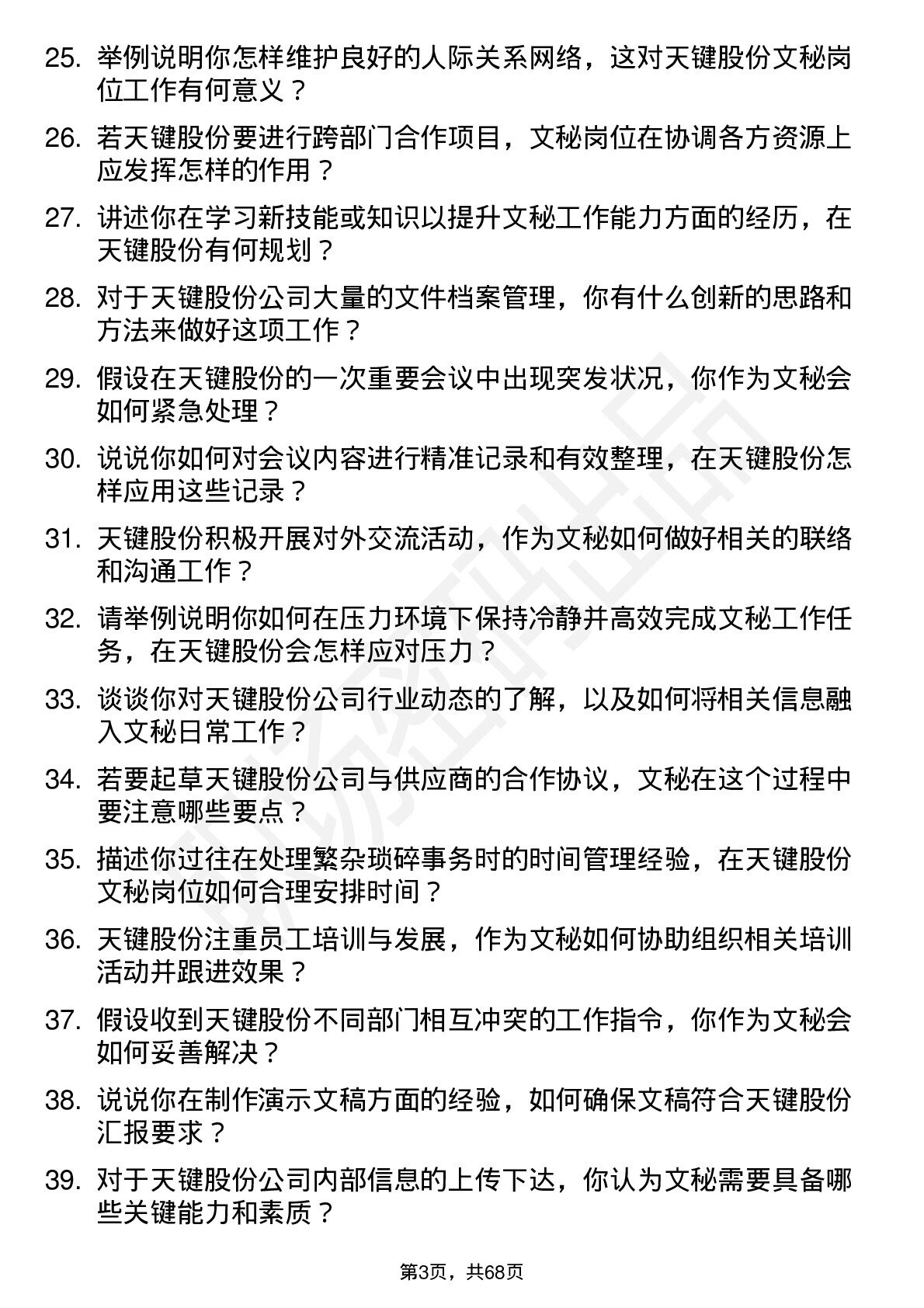 25. 举例说明你怎样维护良好的人际关系网络，这对天键股份文秘岗位工作有何意义？

26. 若天键股份要进行跨部门合作项目，文秘岗位在协调各方资源上应发挥怎样的作用？

27. 讲述你在学习新技能或知识以提升文秘工作能力方面的经历，在天键股份有何规划？

28. 对于天键股份公司大量的文件档案管理，你有什么创新的思路和方法来做好这项工作？

29. 假设在天键股份的一次重要会议中出现突发状况，你作为文秘会如何紧急处理？

30. 说说你如何对会议内容进行精准记录和有效整理，在天键股份怎样应用这些记录？

31. 天键股份积极开展对外交流活动，作为文秘如何做好相关的联络和沟通工作？

32. 请举例说明你如何在压力环境下保持冷静并高效完成文秘工作任务，在天键股份会怎样应对压力？

33. 谈谈你对天键股份公司行业动态的了解，以及如何将相关信息融入文秘日常工作？

34. 若要起草天键股份公司与供应商的合作协议，文秘在这个过程中要注意哪些要点？

35. 描述你过往在处理繁杂琐碎事务时的时间管理经验，在天键股份文秘岗位如何合理安排时间？

36. 天键股份注重员工培训与发展，作为文秘如何协助组织相关培训活动并跟进效果？

37. 假设收到天键股份不同部门相互冲突的工作指令，你作为文秘会如何妥善解决？

38. 说说你在制作演示文稿方面的经验，如何确保文稿符合天键股份汇报要求？

39. 对于天键股份公司内部信息的上传下达，你认为文秘需要具备哪些关键能力和素质？

第3页，共68页